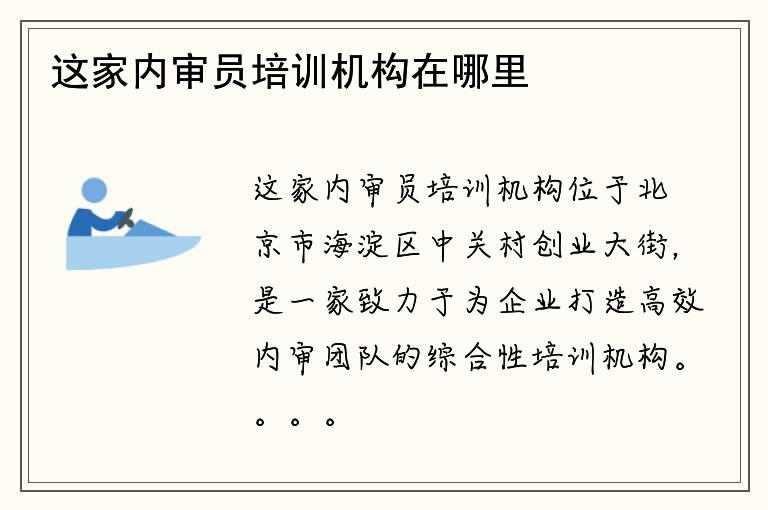 这家内审员培训机构在哪里

这家内审员培训机构位于北京市海淀区中关村创业大街，是一家致力于为企业打造高效内审团队的综合性培训机构。。。。